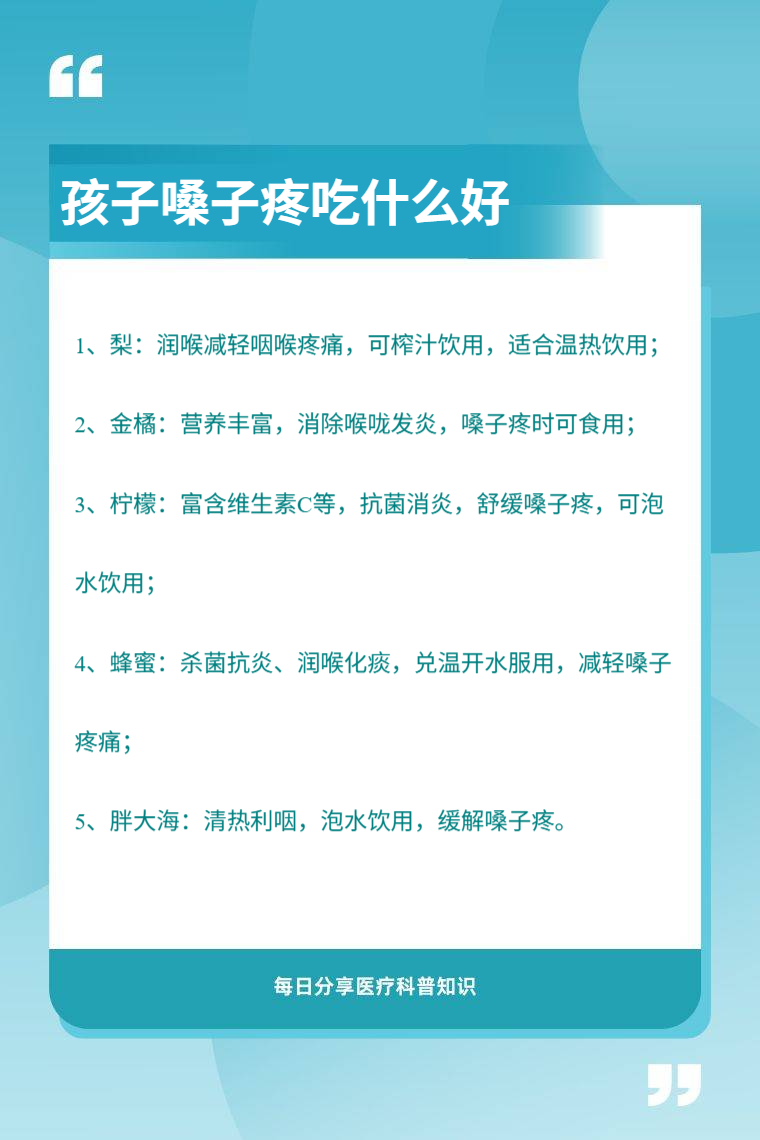 孩子嗓子疼吃什么好

1、梨：润喉减轻咽喉疼痛，可榨汁饮用，适合温热饮用；

2、金橘：营养丰富，消除喉咙发炎，嗓子疼时可食用；

3、柠檬：富含维生素C等，抗菌消炎，舒缓嗓子疼，可泡水饮用；

4、蜂蜜：杀菌抗炎、润喉化痰，兑温开水服用，减轻嗓子疼痛；

5、胖大海：清热利咽，泡水饮用，缓解嗓子疼。

每日分享医疗科普知识